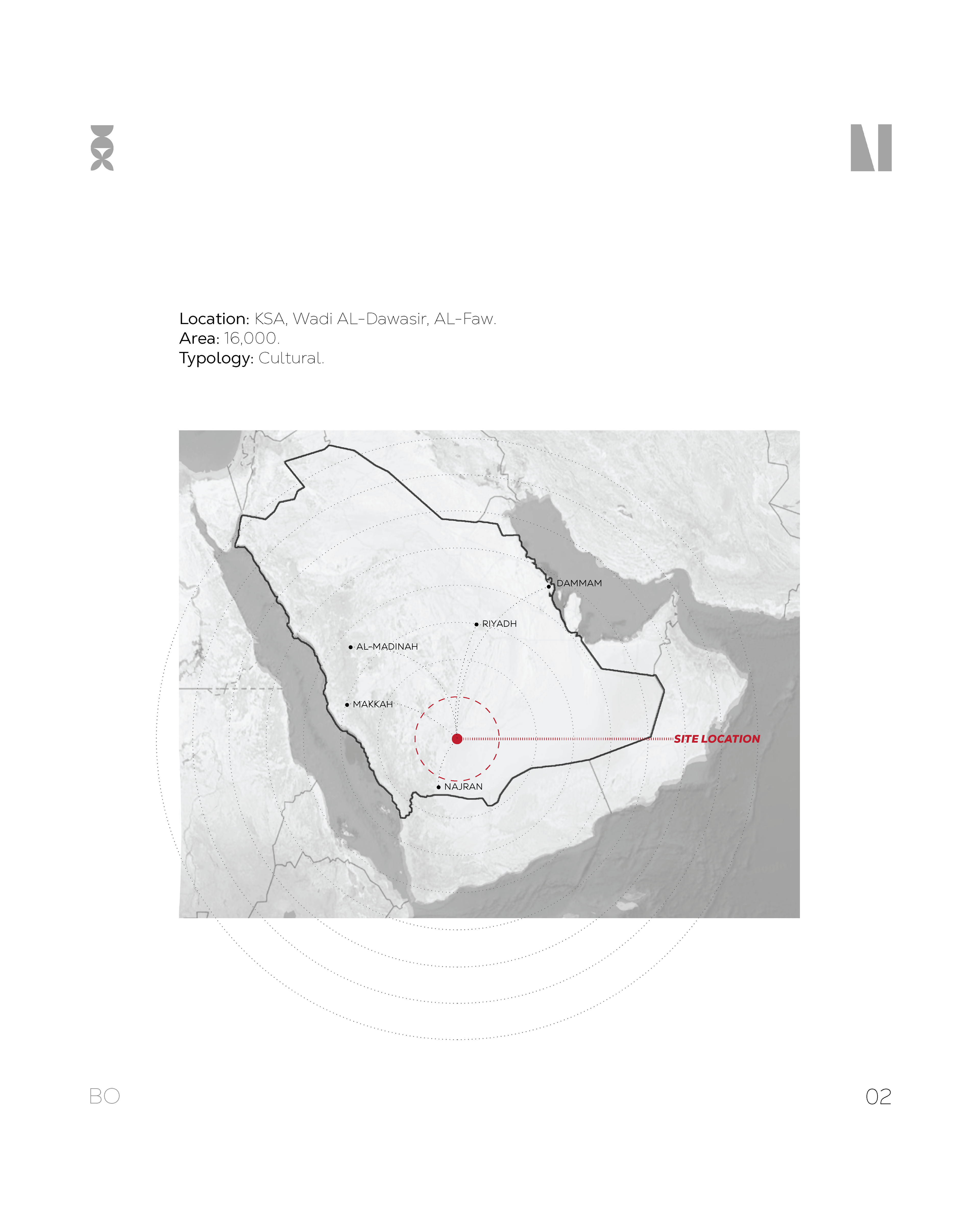 Location: KSA, Wadi AL-Dawasir, AL-Faw.
Area: 16,000.
Typology: Cultural.

DAMMAM
RIYADH
AL-MADINAH
MAKKAH
SITE LOCATION
NAJRAN

BO

02